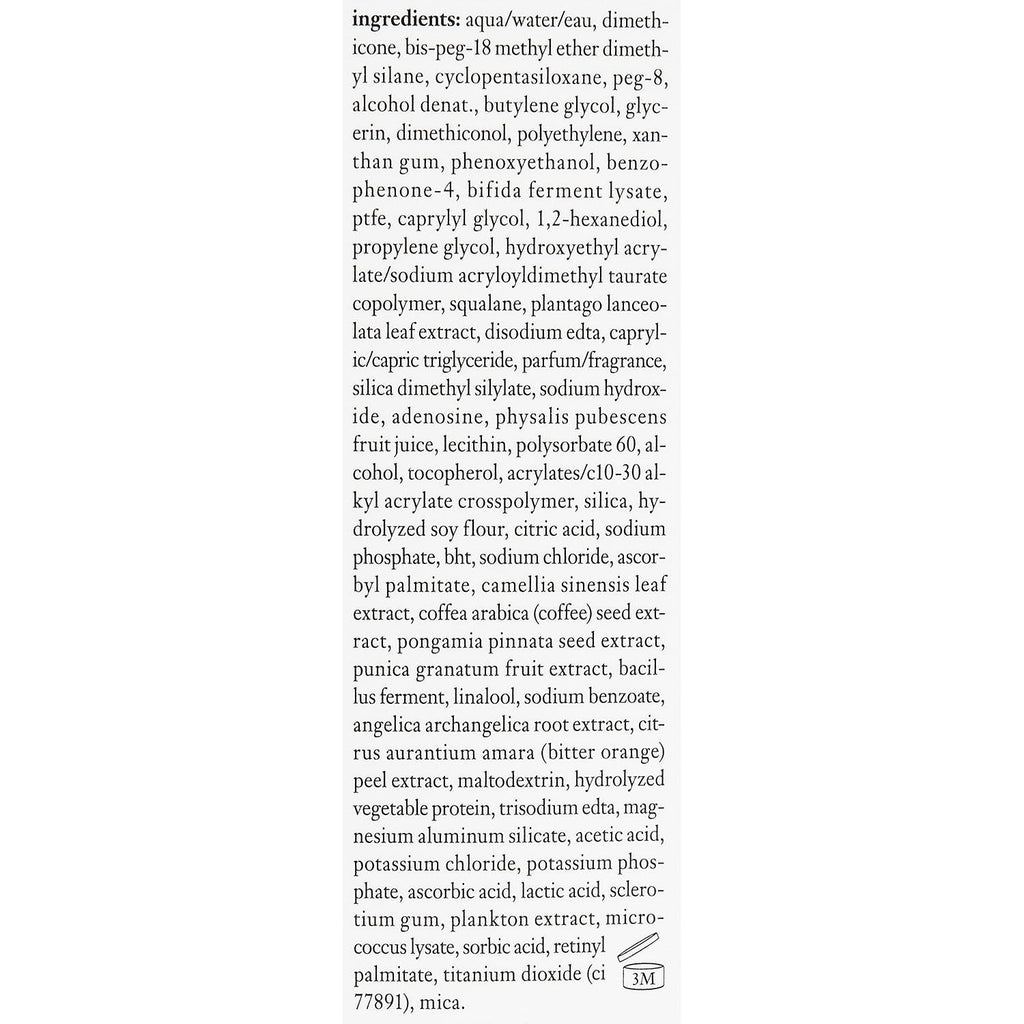 ingredients: aqua/water/eau, dimethicone, bis-peg-18 methyl ether dimethyl silane, cyclopentasiloxane, peg-8, alcohol denat., butylene glycol, glycerin, dimethiconol, polyethylene, xanthan gum, phenoxyethanol, benzophenone-4, bifida ferment lysate, ptfe, caprylyl glycol, 1,2-hexanediol, propylene glycol, hydroxyethyl acrylate/sodium acryloyldimethyl taurate copolymer, squalane, plantago lanceolata leaf extract, disodium edta, caprylic/capric triglyceride, parfum/fragrance, silica dimethyl silylate, sodium hydroxide, adenosine, physalis pubescens fruit juice, lecithin, polysorbate 60, alcohol, tocopherol, acrylates/c10-30 alkyl acrylate crosspolymer, silica, hydrolyzed soy flour, citric acid, sodium phosphate, bht, sodium chloride, ascorbyl palmitate, camellia sinensis leaf extract, coffea arabica (coffee) seed extract, pongamia pinnata seed extract, punica granatum fruit extract, bacillus ferment, linalool, sodium benzoate, angelica archangelica root extract, citrus aurantium amara (bitter orange) peel extract, maltodextrin, hydrolyzed vegetable protein, trisodium edta, magnesium aluminum silicate, acetic acid, potassium chloride, potassium phosphate, ascorbic acid, lactic acid, sclerotium gum, plankton extract, micrococcus lysate, sorbic acid, retinyl palmitate, titanium dioxide (ci 77891), mica.

3M